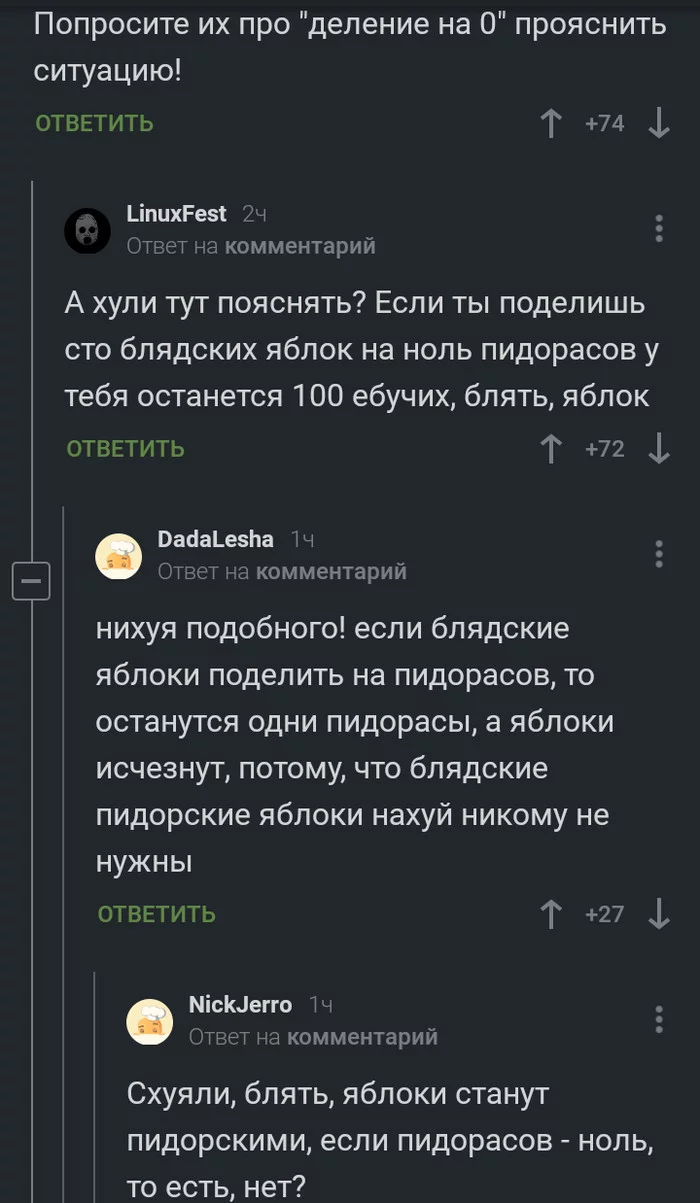 Попросите их про "деление на 0" прояснить ситуацию!

ОТВЕТИТЬ +74

LinuxFest 2ч
Ответ на комментарий

А хули тут пояснять? Если ты поделишь сто блядских яблок на ноль пидорасов у тебя останется 100 ебучих, блять, яблок

ОТВЕТИТЬ +72

DadaLesha 1ч
Ответ на комментарий

нихуя подобного! если блядские яблоки поделить на пидорасов, то останутся одни пидорасы, а яблоки исчезнут, потому, что блядские пидорские яблоки нахуй никому не нужны

ОТВЕТИТЬ +27

NickJerro 1ч
Ответ на комментарий

Схуяли, блять, яблоки станут пидорскими, если пидорасов - ноль, то есть, нет?